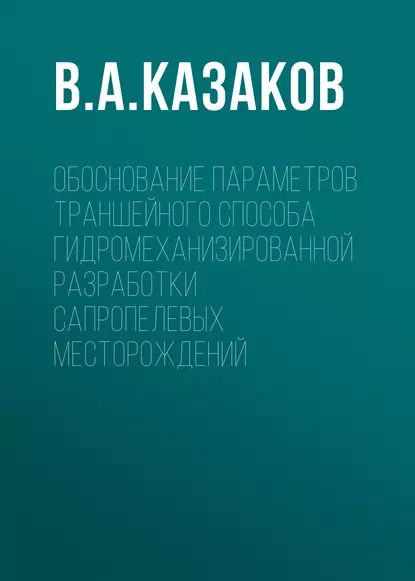 В.А.КАЗАКОВ

ОБОСНОВАНИЕ ПАРАМЕТРОВ ТРАНШЕЙНОГО СПОСОБА ГИДРОМЕХАНИЗИРОВАННОЙ РАЗРАБОТКИ САПРОПЕЛЕВЫХ МЕСТОРОЖДЕНИЙ